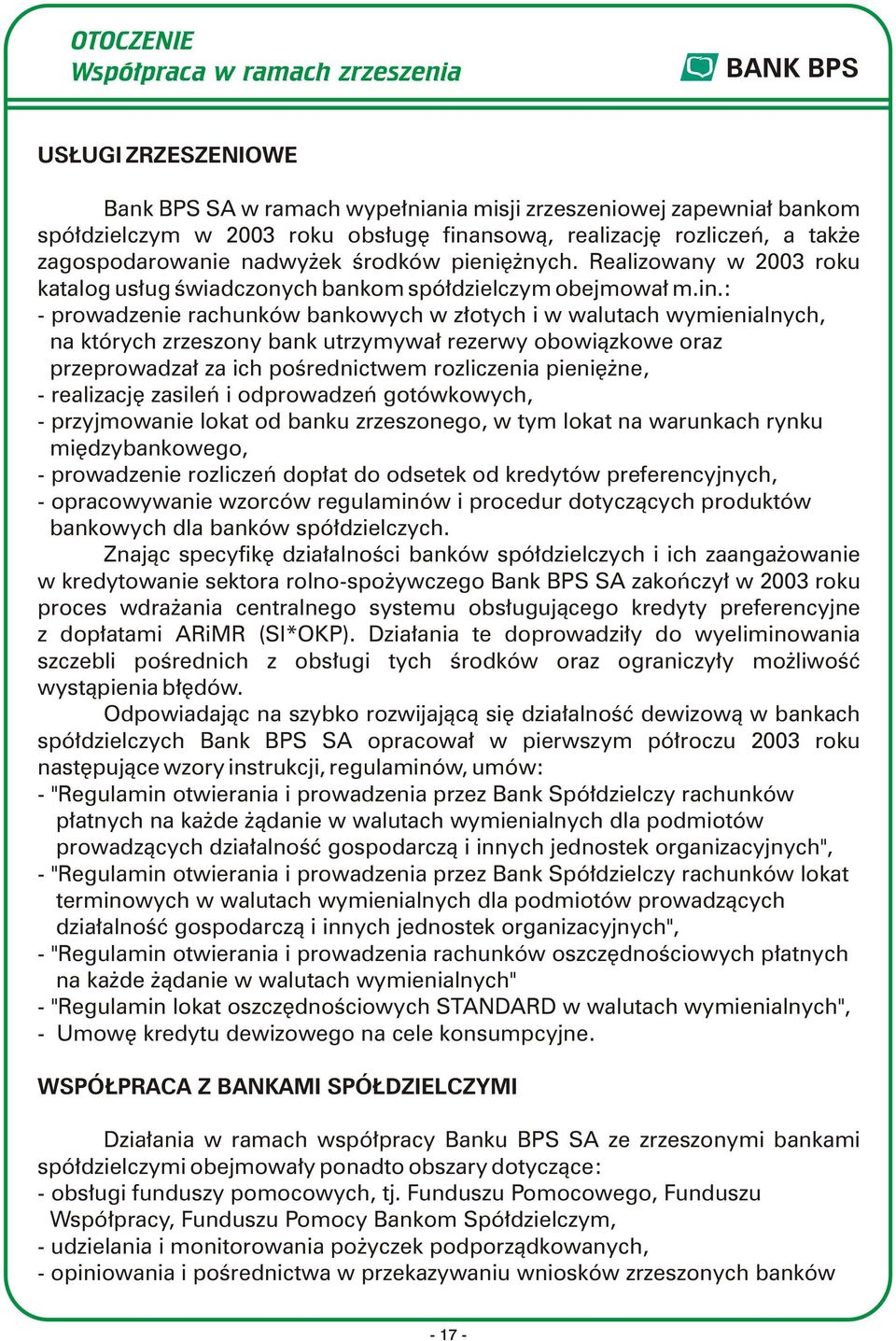 OTOCZENIE
Współpraca w ramach zrzeszenia

BANK BPS

USŁUGI ZRZESZENIOWE

Bank BPS SA w ramach wypełniania misji zrzeszeniowej zapewniał bankom spółdzielczym w 2003 roku obsługę finansową, realizację rozliczeń, a także zagospodarowanie nadwyżek środków pieniężnych. Realizowany w 2003 roku katalog usług świadczonych bankom spółdzielczym obejmował m.in.:
- prowadzenie rachunków bankowych w złotych i w walutach wymienialnych, na których zrzeszony bank utrzymywał rezerwy obowiązkowe oraz przeprowadzał za ich pośrednictwem rozliczenia pieniężne,
- realizację zasileń i odprowadzeń gotówkowych,
- przyjmowanie lokat od banku zrzeszonego, w tym lokat na warunkach rynku międzybankowego,
- prowadzenie rozliczeń dopłat do odsetek od kredytów preferencyjnych,
- opracowywanie wzorców regulaminów i procedur dotyczących produktów bankowych dla banków spółdzielczych.

Znając specyfikę działalności banków spółdzielczych i ich zaangażowanie w kredytowanie sektora rolno-spożywczego Bank BPS SA zakończył w 2003 roku proces wdrażania centralnego systemu obsługującego kredyty preferencyjne z dopłatami ARiMR (SI*OKP). Działania te doprowadziły do wyeliminowania szczebli pośrednich z obsługi tych środków oraz ograniczyły możliwość wystąpienia błędów.

Odpowiadając na szybko rozwijającą się działalność dewizową w bankach spółdzielczych Bank BPS SA opracował w pierwszym półroczu 2003 roku następujące wzory instrukcji, regulaminów, umów:
- "Regulamin otwierania i prowadzenia przez Bank Spółdzielczy rachunków płatnych na każde żądanie w walutach wymienialnych dla podmiotów prowadzących działalność gospodarczą i innych jednostek organizacyjnych",
- "Regulamin otwierania i prowadzenia przez Bank Spółdzielczy rachunków lokat terminowych w walutach wymienialnych dla podmiotów prowadzących działalność gospodarczą i innych jednostek organizacyjnych",
- "Regulamin otwierania i prowadzenia rachunków oszczędnościowych płatnych na każde żądanie w walutach wymienialnych"
- "Regulamin lokat oszczędnościowych STANDARD w walutach wymienialnych",
- Umowę kredytu dewizowego na cele konsumpcyjne.

WSPÓŁPRACA Z BANKAMI SPÓŁDZIELCZYMI

Działania w ramach współpracy Banku BPS SA ze zrzeszonymi bankami spółdzielczymi obejmowały ponadto obszary dotyczące:
- obsługi funduszy pomocowych, tj. Funduszu Pomocowego, Funduszu Współpracy, Funduszu Pomocy Bankom Spółdzielczym,
- udzielania i monitorowania pożyczek podporządkowanych,
- opiniowania i pośrednictwa w przekazywaniu wniosków zrzeszonych banków

- 17 -